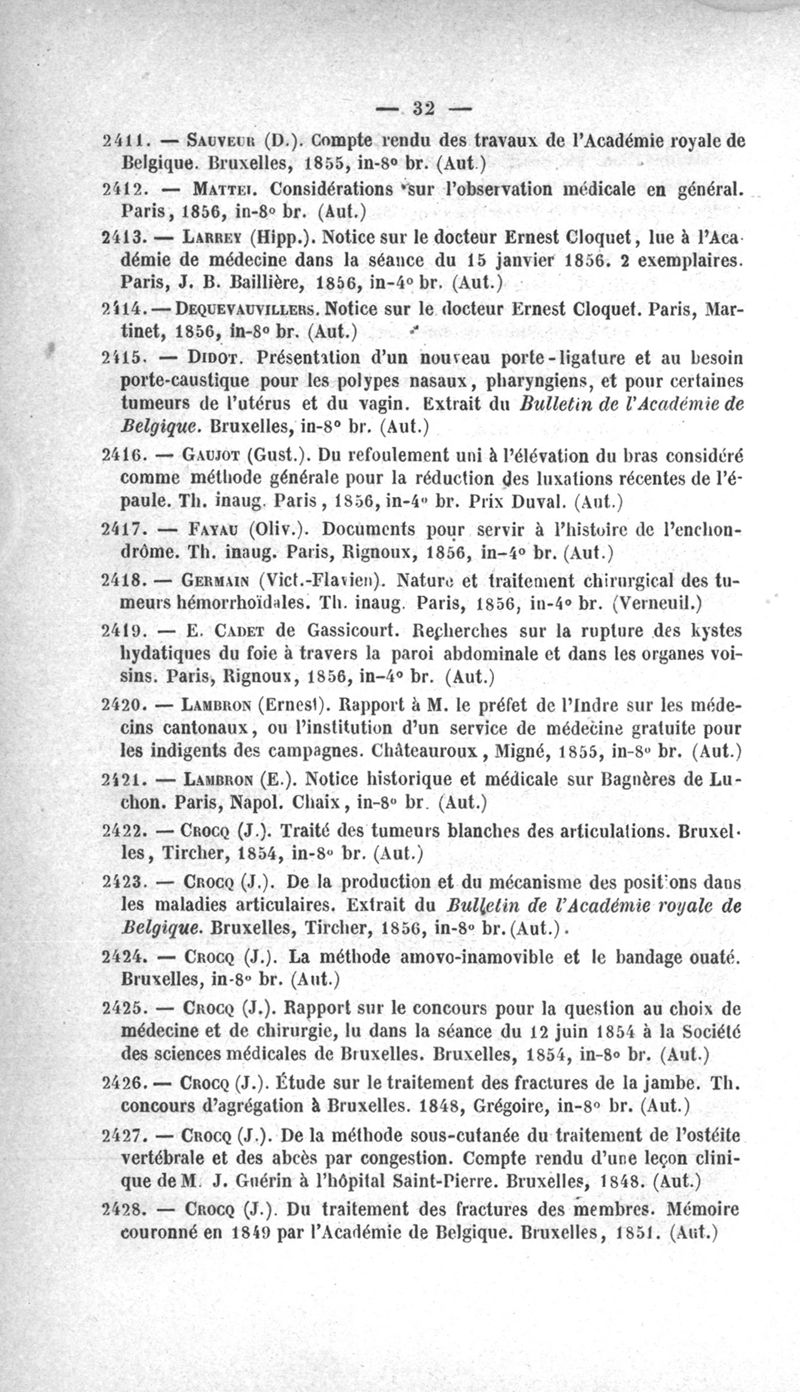 — 32 —

2411. — Sauveur (D.). Compte rendu des travaux de l'Académie royale de Belgique. Bruxelles, 1855, in-8° br. (Aut.)

2412. — Mattei. Considérations sur l'observation médicale en général. Paris, 1856, in-8° br. (Aut.)

2413. — Larrey (Hipp.). Notice sur le docteur Ernest Cloquet, lue à l'Académie de médecine dans la séance du 15 janvier 1856. 2 exemplaires. Paris, J. B. Baillière, 1856, in-4° br. (Aut.)

2414. — Dequevauvillers. Notice sur le docteur Ernest Cloquet. Paris, Martinet, 1856, in-8° br. (Aut.)

2415. — Didot. Présentation d'un nouveau porte-ligature et au besoin porte-caustique pour les polypes nasaux, pharyngiens, et pour certaines tumeurs de l'utérus et du vagin. Extrait du Bulletin de l'Académie de Belgique. Bruxelles, in-8° br. (Aut.)

2416. — Gaujot (Gust.). Du refoulement uni à l'élévation du bras considéré comme méthode générale pour la réduction des luxations récentes de l'épaule. Th. inaug. Paris, 1856, in-4° br. Prix Duval. (Aut.)

2417. — Fayau (Oliv.). Documents pour servir à l'histoire de l'enchondrôme. Th. inaug. Paris, Rignoux, 1856, in-4° br. (Aut.)

2418. — Germain (Vict.-Flavien). Nature et traitement chirurgical des tumeurs hémorrhoïdales. Th. inaug. Paris, 1856, in-4° br. (Verneuil.)

2419. — E. Cadet de Gassicourt. Recherches sur la rupture des kystes hydatiques du foie à travers la paroi abdominale et dans les organes voisins. Paris, Rignoux, 1856, in-4° br. (Aut.)

2420. — Lambron (Ernest). Rapport à M. le préfet de l'Indre sur les médecins cantonaux, ou l'institution d'un service de médecine gratuite pour les indigents des campagnes. Châteauroux, Migné, 1855, in-8° br. (Aut.)

2421. — Lambron (E.). Notice historique et médicale sur Bagnères de Luchon. Paris, Napol. Chaix, in-8° br. (Aut.)

2422. — Crocq (J.). Traité des tumeurs blanches des articulations. Bruxelles, Tircher, 1854, in-8° br. (Aut.)

2423. — Crocq (J.). De la production et du mécanisme des positions dans les maladies articulaires. Extrait du Bulletin de l'Académie royale de Belgique. Bruxelles, Tircher, 1856, in-8° br. (Aut.).

2424. — Crocq (J.). La méthode amovo-inamovible et le bandage ouaté. Bruxelles, in-8° br. (Aut.)

2425. — Crocq (J.). Rapport sur le concours pour la question au choix de médecine et de chirurgie, lu dans la séance du 12 juin 1854 à la Société des sciences médicales de Bruxelles. Bruxelles, 1854, in-8° br. (Aut.)

2426. — Crocq (J.). Étude sur le traitement des fractures de la jambe. Th. concours d'agrégation à Bruxelles. 1848, Grégoire, in-8° br. (Aut.)

2427. — Crocq (J.). De la méthode sous-cutanée du traitement de l'ostéite vertébrale et des abcès par congestion. Compte rendu d'une leçon clinique de M. J. Guérin à l'hôpital Saint-Pierre. Bruxelles, 1848. (Aut.)

2428. — Crocq (J.). Du traitement des fractures des membres. Mémoire couronné en 1849 par l'Académie de Belgique. Bruxelles, 1851. (Aut.)